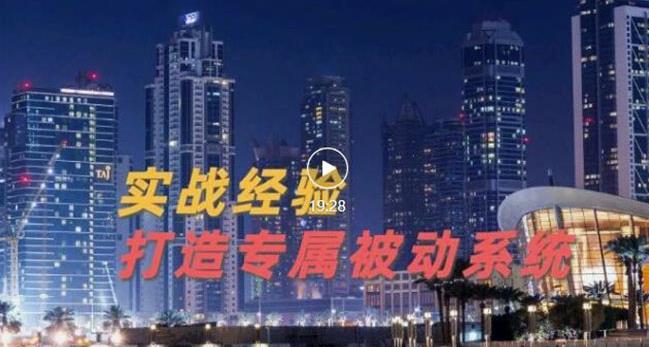 TAJ

实战经验

19:28

打造专属被动系统